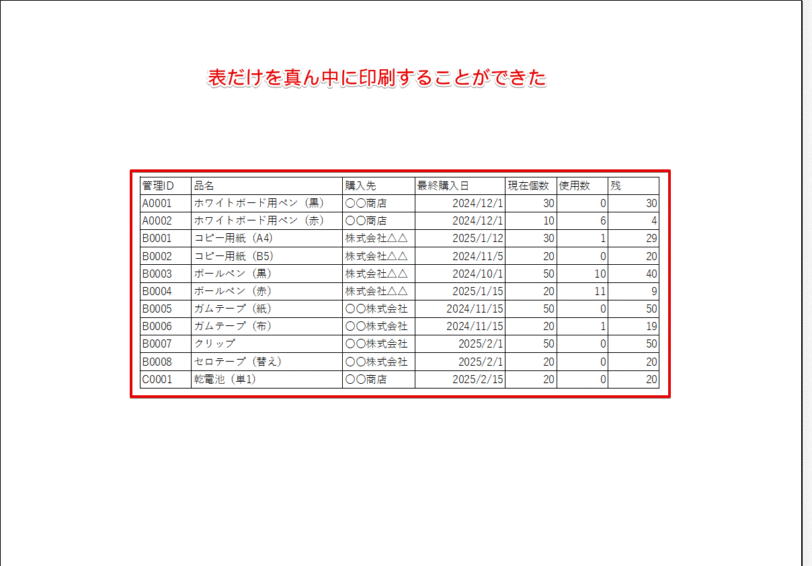 表だけを真ん中に印刷することができた

| 管理ID | 品名 | 購入先 | 最終購入日 | 現在個数 | 使用数 | 残 |
|---|---|---|---|---|---|---|
| A0001 | ホワイトボード用ペン（黒） | 〇〇商店 | 2024/12/1 | 30 | 0 | 30 |
| A0002 | ホワイトボード用ペン（赤） | 〇〇商店 | 2024/12/1 | 10 | 6 | 4 |
| B0001 | コピー用紙（A4） | 株式会社△△ | 2025/1/12 | 30 | 1 | 29 |
| B0002 | コピー用紙（B5） | 株式会社△△ | 2024/11/5 | 20 | 0 | 20 |
| B0003 | ボールペン（黒） | 株式会社△△ | 2024/10/1 | 50 | 10 | 40 |
| B0004 | ボールペン（赤） | 株式会社△△ | 2025/1/15 | 20 | 11 | 9 |
| B0005 | ガムテープ（紙） | 〇〇株式会社 | 2024/11/15 | 50 | 0 | 50 |
| B0006 | ガムテープ（布） | 〇〇株式会社 | 2024/11/15 | 20 | 1 | 19 |
| B0007 | クリップ | 〇〇株式会社 | 2025/2/1 | 50 | 0 | 50 |
| B0008 | セロテープ（替え） | 〇〇株式会社 | 2025/2/1 | 20 | 0 | 20 |
| C0001 | 乾電池（単1） | 〇〇商店 | 2025/2/15 | 20 | 0 | 20 |